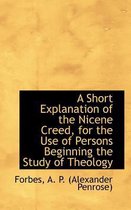 A Short Explanation of the Nicene Creed, for the Use of Persons Beginning the Study of Theology

Forbes, A. P. (Alexander Penrose)